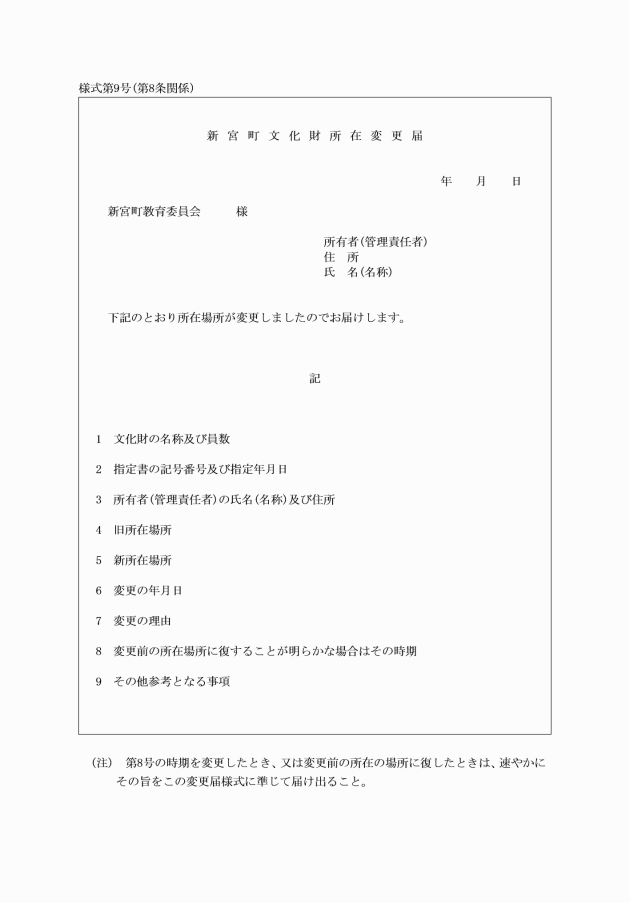 様式第9号(第8条関係)

新宮町文化財所在変更届

年　月　日

新宮町教育委員会　　様

所有者(管理責任者)
住　所
氏　名(名称)

下記のとおり所在場所が変更しましたのでお届けします。

記

1　文化財の名称及び員数

2　指定書の記号番号及び指定年月日

3　所有者(管理責任者)の氏名(名称)及び住所

4　旧所在場所

5　新所在場所

6　変更の年月日

7　変更の理由

8　変更前の所在場所に復することが明らかな場合はその時期

9　その他参考となる事項

(注)　第8号の時期を変更したとき、又は変更前の所在の場所に復したときは、速やかにその旨をこの変更届様式に準じて届け出ること。